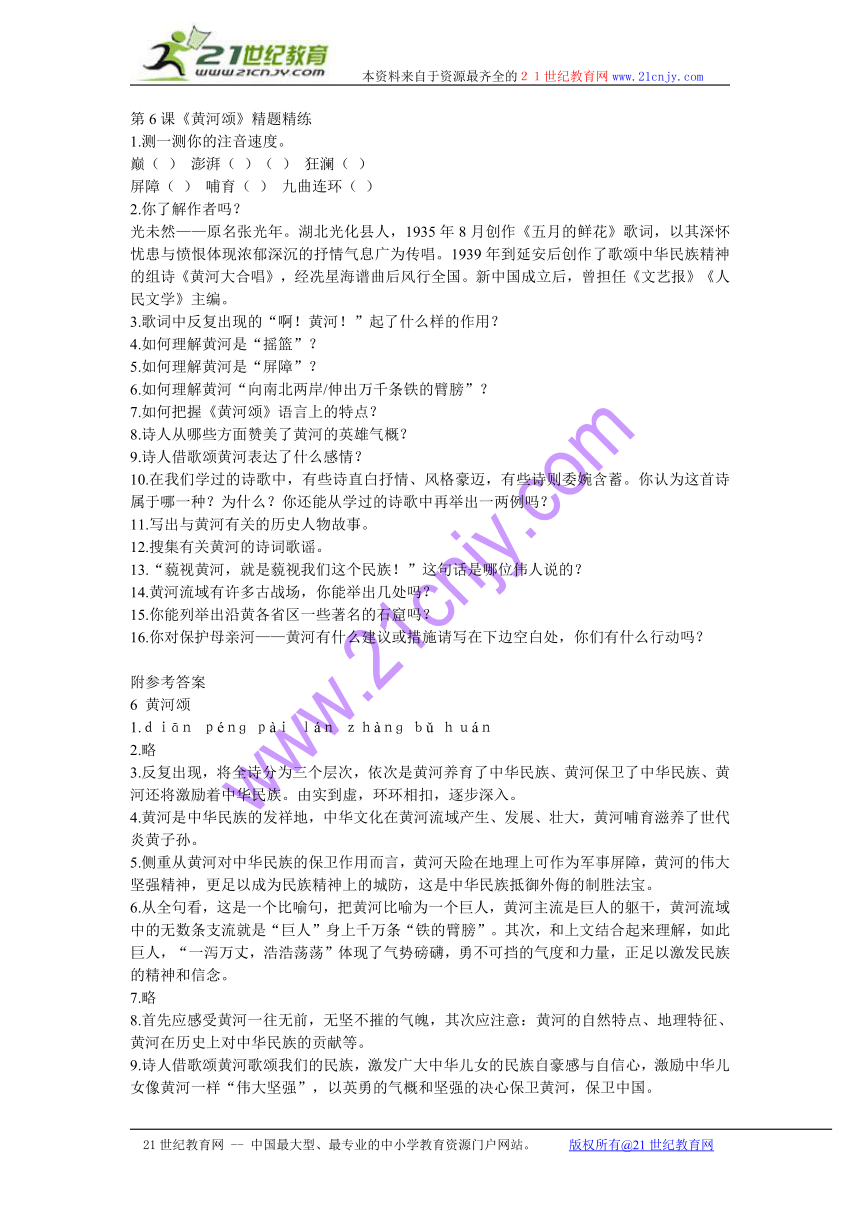 21世纪教育
www.21cnjy.com
本资料来自于资源最齐全的２１世纪教育网 www.21cnjy.com

第 6 课《黄河颂》精题精练
1.测一测你的注音速度。
巅（ ） 澎湃（ ）（ ） 狂澜（ ）
屏障（ ） 哺育（ ） 九曲连环（ ）
2.你了解作者吗？
光未然——原名张光年。湖北光化县人，1935 年 8 月创作《五月的鲜花》歌词，以其深怀忧患与愤恨体现浓郁深沉的抒情气息广为传唱。1939 年到延安后创作了歌颂中华民族精神的组诗《黄河大合唱》，经冼星海谱曲后风行全国。新中国成立后，曾担任《文艺报》《人民文学》主编。
3.歌词中反复出现的“啊！黄河！”起了什么样的作用？
4.如何理解黄河是“摇篮”？
5.如何理解黄河是“屏障”？
6.如何理解黄河“向南北两岸/伸出万千条铁的臂膀”？
7.如何把握《黄河颂》语言上的特点？
8.诗人从哪些方面赞美了黄河的英雄气概？
9.诗人借歌颂黄河表达了什么感情？
10.在我们学过的诗歌中，有些诗直白抒情、风格豪迈，有些诗则委婉含蓄。你认为这首诗属于哪一种？为什么？你还能从学过的诗歌中再举出一两例吗？
11.写出与黄河有关的历史人物故事。
12.搜集有关黄河的诗词歌谣。
13.“藐视黄河，就是藐视我们这个民族！”这句话是哪位伟人说的？
14.黄河流域有许多古战场，你能举出几处吗？
15.你能列举出沿黄各省区一些著名的石窟吗？
16.你对保护母亲河——黄河有什么建议或措施请写在下边空白处，你们有什么行动吗？

附参考答案
6 黄河颂
1.diān péng pài lán zhàng bǔ huán
2.略
3.反复出现，将全诗分为三个层次，依次是黄河养育了中华民族、黄河保卫了中华民族、黄河还将激励着中华民族。由实到虚，环环相扣，逐步深入。
4.黄河是中华民族的发祥地，中华文化在黄河流域产生、发展、壮大，黄河哺育滋养了世代炎黄子孙。
5.侧重从黄河对中华民族的保卫作用而言，黄河天险在地理上可作为军事屏障，黄河的伟大坚强精神，更足以成为民族精神上的城防，这是中华民族抵御外侮的制胜法宝。
6.从全句看，这是一个比喻句，把黄河比喻为一个巨人，黄河主流是巨人的躯干，黄河流域中的无数条支流就是“巨人”身上千万条“铁的臂膀”。其次，和上文结合起来理解，如此巨人，“一泻万丈，浩浩荡荡”体现了气势磅礴，勇不可挡的气度和力量，正足以激发民族的精神和信念。
7.略
8.首先应感受黄河一往无前，无坚不摧的气魄，其次应注意：黄河的自然特点、地理特征、黄河在历史上对中华民族的贡献等。
9.诗人借歌颂黄河歌颂我们的民族，激发广大中华儿女的民族自豪感与自信心，激励中华儿女像黄河一样“伟大坚强”，以英勇的气概和坚强的决心保卫黄河，保卫中国。

www.21cnjy.com

21 世纪教育网 -- 中国最大型、最专业的中小学教育资源门户网站。 版权所有@21 世纪教育网